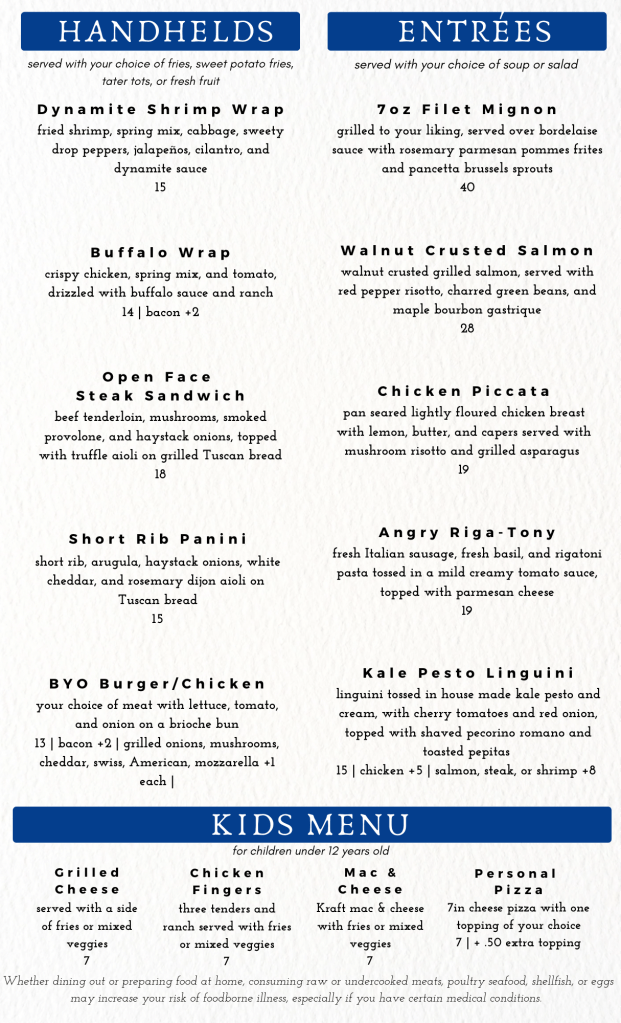 HANDHELDS

served with your choice of fries, sweet potato fries, tater tots, or fresh fruit

Dynamite Shrimp Wrap
fried shrimp, spring mix, cabbage, sweety drop peppers, jalapeños, cilantro, and dynamite sauce
15

Buffalo Wrap
crispy chicken, spring mix, and tomato, drizzled with buffalo sauce and ranch
14 | bacon +2

Open Face Steak Sandwich
beef tenderloin, mushrooms, smoked provolone, and haystack onions, topped with truffle aioli on grilled Tuscan bread
18

Short Rib Panini
short rib, arugula, haystack onions, white cheddar, and rosemary dijon aioli on Tuscan bread
15

BYO Burger/Chicken
your choice of meat with lettuce, tomato, and onion on a brioche bun
13 | bacon +2 | grilled onions, mushrooms, cheddar, swiss, American, mozzarella +1 each |

ENTRÉES

served with your choice of soup or salad

7oz Filet Mignon
grilled to your liking, served over bordelaise sauce with rosemary parmesan pommes frites and pancetta brussels sprouts
40

Walnut Crusted Salmon
walnut crusted grilled salmon, served with red pepper risotto, charred green beans, and maple bourbon gastrique
28

Chicken Piccata
pan seared lightly floured chicken breast with lemon, butter, and capers served with mushroom risotto and grilled asparagus
19

Angry Riga-Tony
fresh Italian sausage, fresh basil, and rigatoni pasta tossed in a mild creamy tomato sauce, topped with parmesan cheese
19

Kale Pesto Linguini
linguini tossed in house made kale pesto and cream, with cherry tomatoes and red onion, topped with shaved pecorino romano and toasted pepitas
15 | chicken +5 | salmon, steak, or shrimp +8

KIDS MENU

for children under 12 years old

Grilled Cheese
served with a side of fries or mixed veggies
7

Chicken Fingers
three tenders and ranch served with fries or mixed veggies
7

Mac & Cheese
Kraft mac & cheese with fries or mixed veggies
7

Personal Pizza
7in cheese pizza with one topping of your choice
7 | + .50 extra topping

Whether dining out or preparing food at home, consuming raw or undercooked meats, poultry seafood, shellfish, or eggs may increase your risk of foodborne illness, especially if you have certain medical conditions.